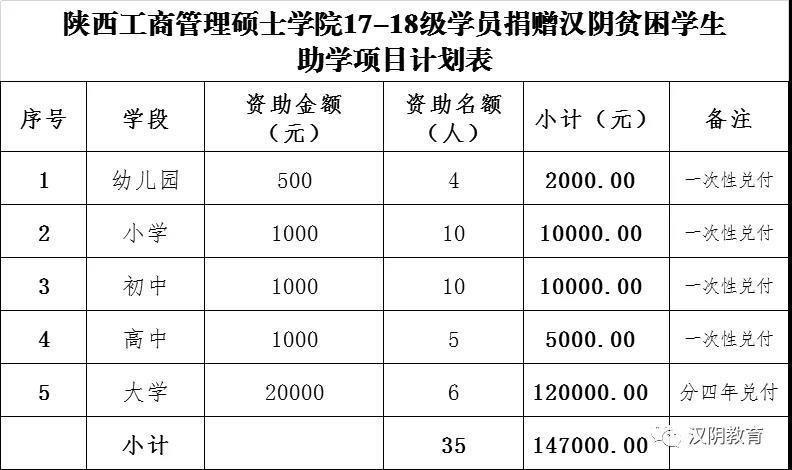 陕西工商管理硕士学院17-18级学员捐赠汉阴贫困学生助学项目计划表

| 序号 | 学段 | 资助金额（元） | 资助名额（人） | 小计（元） | 备注 |
|---|---|---|---|---|---|
| 1 | 幼儿园 | 500 | 4 | 2000.00 | 一次性兑付 |
| 2 | 小学 | 1000 | 10 | 10000.00 | 一次性兑付 |
| 3 | 初中 | 1000 | 10 | 10000.00 | 一次性兑付 |
| 4 | 高中 | 1000 | 5 | 5000.00 | 一次性兑付 |
| 5 | 大学 | 20000 | 6 | 120000.00 | 分四年兑付 |
|  | 小计 |  | 35 | 147000.00 |  |

汉阴教育